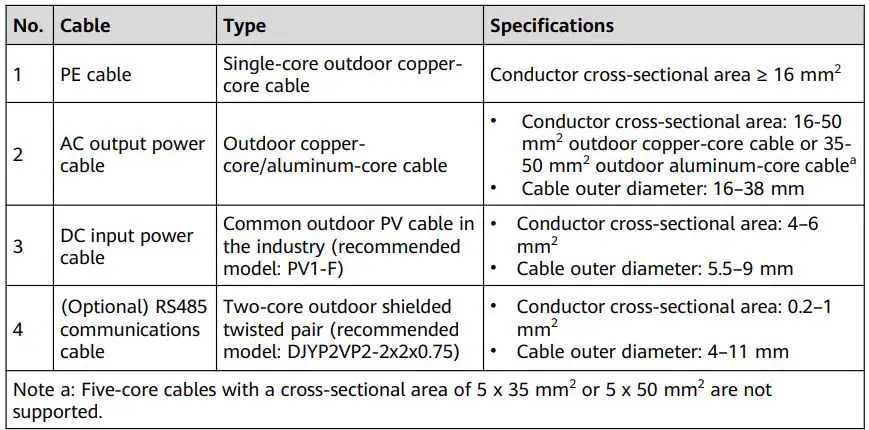 | No. | Cable | Type | Specifications |
|---|---|---|---|
| 1 | PE cable | Single-core outdoor copper-core cable | Conductor cross-sectional area ≥ 16 $mm^2$ |
| 2 | AC output power cable | Outdoor copper-core/aluminum-core cable | • Conductor cross-sectional area: 16-50 $mm^2$ outdoor copper-core cable or 35-50 $mm^2$ outdoor aluminum-core cable$^{a}$ • Cable outer diameter: 16–38 mm |
| 3 | DC input power cable | Common outdoor PV cable in the industry (recommended model: PV1-F) | • Conductor cross-sectional area: 4–6 $mm^2$ • Cable outer diameter: 5.5–9 mm |
| 4 | (Optional) RS485 communications cable | Two-core outdoor shielded twisted pair (recommended model: DJYP2VP2-2x2x0.75) | • Conductor cross-sectional area: 0.2–1 $mm^2$ • Cable outer diameter: 4–11 mm |
| Note a: Five-core cables with a cross-sectional area of 5 x 35 $mm^2$ or 5 x 50 $mm^2$ are not supported. | | | |